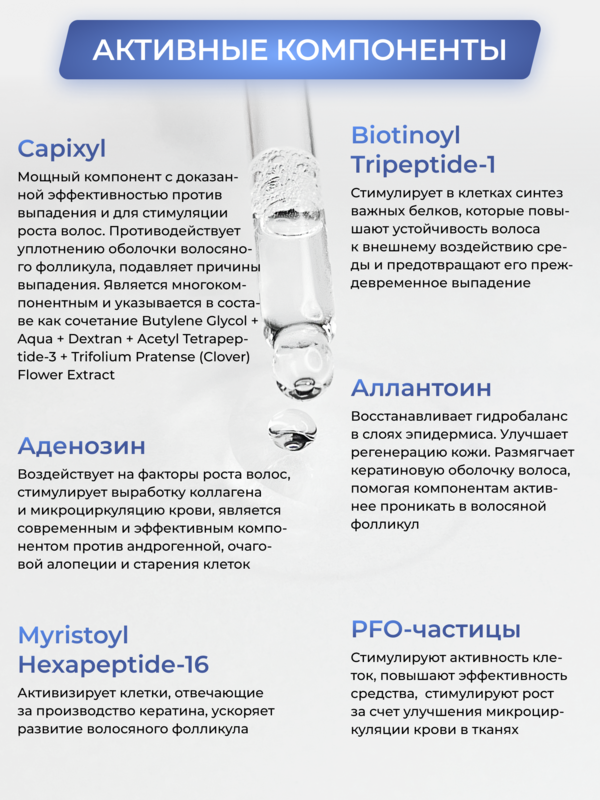 АКТИВНЫЕ КОМПОНЕНТЫ

Capixyl

Мощный компонент с доказанной эффективностью против выпадения и для стимуляции роста волос. Противодействует уплотнению оболочки волосяного фолликула, подавляет причины выпадения. Является многокомпонентным и указывается в составе как сочетание Butylene Glycol + Aqua + Dextran + Acetyl Tetrapeptide-3 + Trifolium Pratense (Clover) Flower Extract

Аденозин

Воздействует на факторы роста волос, стимулирует выработку коллагена и микроциркуляцию крови, является современным и эффективным компонентом против андрогенной, очаговой алопеции и старения клеток

Myristoyl Hexapeptide-16

Активизирует клетки, отвечающие за производство кератина, ускоряет развитие волосяного фолликула

Biotinoyl Tripeptide-1

Стимулирует в клетках синтез важных белков, которые повышают устойчивость волоса к внешнему воздействию среды и предотвращают его преждевременное выпадение

Аллантоин

Восстанавливает гидробаланс в слоях эпидермиса. Улучшает регенерацию кожи. Размягчает кератиновую оболочку волоса, помогая компонентам активнее проникать в волосяной фолликул

PFO-частицы

Стимулируют активность клеток, повышают эффективность средства, стимулируют рост за счет улучшения микроциркуляции крови в тканях